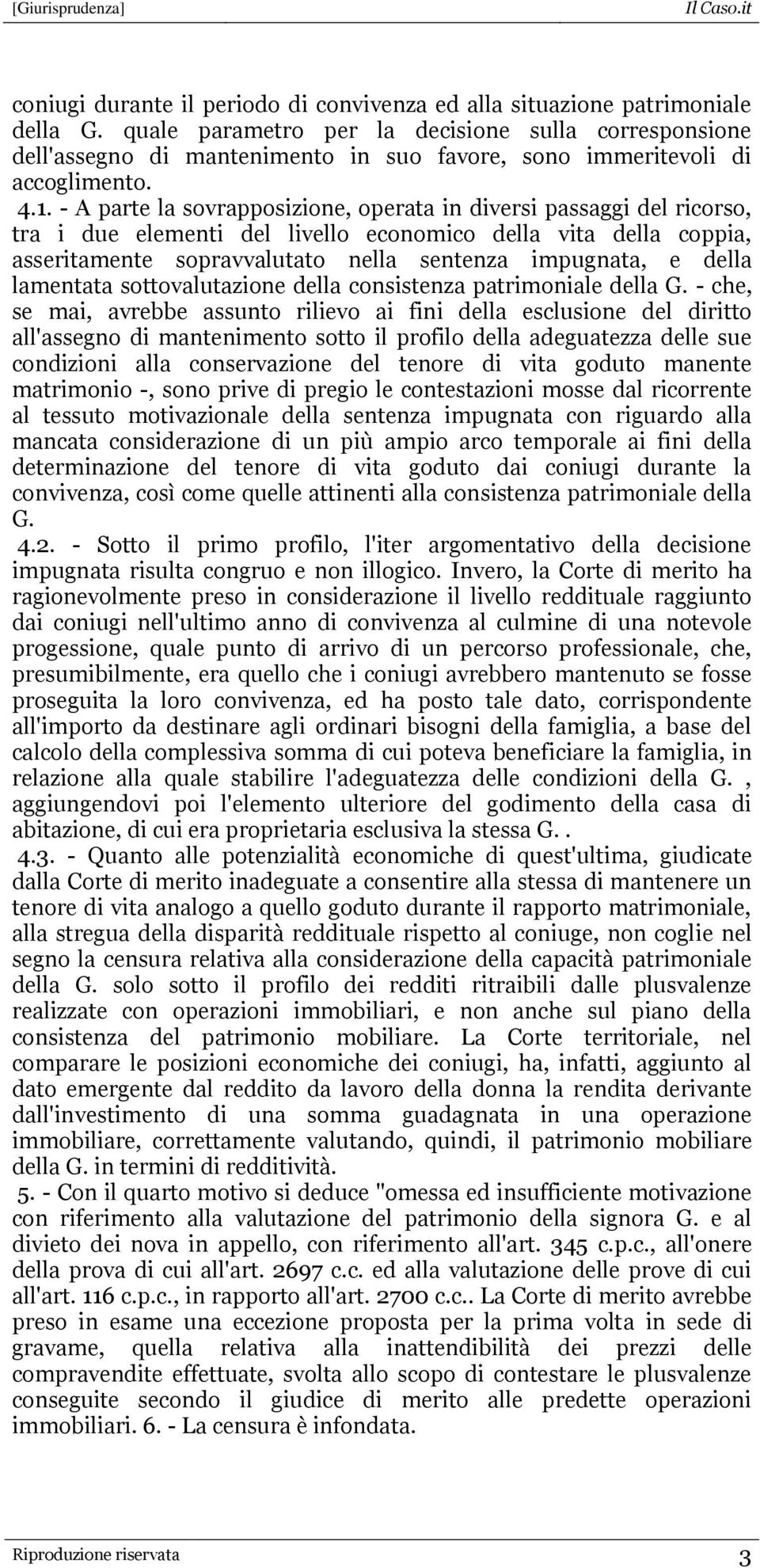 [Giurisprudenza] Il Caso.it

coniugi durante il periodo di convivenza ed alla situazione patrimoniale della G. quale parametro per la decisione sulla corresponsione dell'assegno di mantenimento in suo favore, sono immeritevoli di accoglimento.

4.1. - A parte la sovrapposizione, operata in diversi passaggi del ricorso, tra i due elementi del livello economico della vita della coppia, asseritamente sopravvalutato nella sentenza impugnata, e della lamentata sottovalutazione della consistenza patrimoniale della G. - che, se mai, avrebbe assunto rilievo ai fini della esclusione del diritto all'assegno di mantenimento sotto il profilo della adeguatezza delle sue condizioni alla conservazione del tenore di vita goduto manente matrimonio -, sono prive di pregio le contestazioni mosse dal ricorrente al tessuto motivazionale della sentenza impugnata con riguardo alla mancata considerazione di un più ampio arco temporale ai fini della determinazione del tenore di vita goduto dai coniugi durante la convivenza, così come quelle attinenti alla consistenza patrimoniale della G.

4.2. - Sotto il primo profilo, l'iter argomentativo della decisione impugnata risulta congruo e non illogico. Invero, la Corte di merito ha ragionevolmente preso in considerazione il livello reddituale raggiunto dai coniugi nell'ultimo anno di convivenza al culmine di una notevole progessione, quale punto di arrivo di un percorso professionale, che, presumibilmente, era quello che i coniugi avrebbero mantenuto se fosse proseguita la loro convivenza, ed ha posto tale dato, corrispondente all'importo da destinare agli ordinari bisogni della famiglia, a base del calcolo della complessiva somma di cui poteva beneficiare la famiglia, in relazione alla quale stabilire l'adeguatezza delle condizioni della G. , aggiungendovi poi l'elemento ulteriore del godimento della casa di abitazione, di cui era proprietaria esclusiva la stessa G. .

4.3. - Quanto alle potenzialità economiche di quest'ultima, giudicate dalla Corte di merito inadeguate a consentire alla stessa di mantenere un tenore di vita analogo a quello goduto durante il rapporto matrimoniale, alla stregua della disparità reddituale rispetto al coniuge, non coglie nel segno la censura relativa alla considerazione della capacità patrimoniale della G. solo sotto il profilo dei redditi ritraibili dalle plusvalenze realizzate con operazioni immobiliari, e non anche sul piano della consistenza del patrimonio mobiliare. La Corte territoriale, nel comparare le posizioni economiche dei coniugi, ha, infatti, aggiunto al dato emergente dal reddito da lavoro della donna la rendita derivante dall'investimento di una somma guadagnata in una operazione immobiliare, correttamente valutando, quindi, il patrimonio mobiliare della G. in termini di redditività.

5. - Con il quarto motivo si deduce "omessa ed insufficiente motivazione con riferimento alla valutazione del patrimonio della signora G. e al divieto dei nova in appello, con riferimento all'art. 345 c.p.c., all'onere della prova di cui all'art. 2697 c.c. ed alla valutazione delle prove di cui all'art. 116 c.p.c., in rapporto all'art. 2700 c.c.. La Corte di merito avrebbe preso in esame una eccezione proposta per la prima volta in sede di gravame, quella relativa alla inattendibilità dei prezzi delle compravendite effettuate, svolta allo scopo di contestare le plusvalenze conseguite secondo il giudice di merito alle predette operazioni immobiliari. 6. - La censura è infondata.

Riproduzione riservata 3